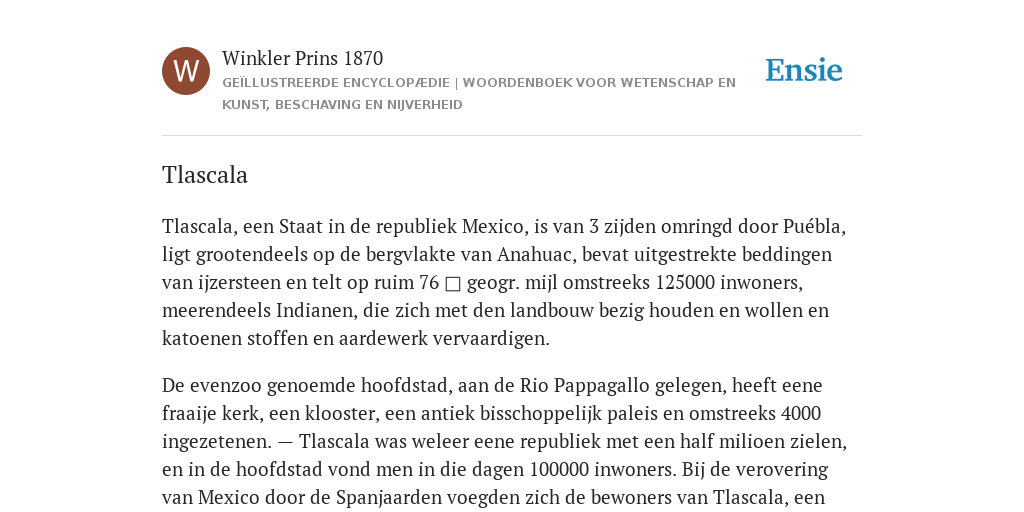 W

Winkler Prins 1870

GEÏLLUSTREERDE ENCYCLOPÆDIE | WOORDENBOEK VOOR WETENSCHAP EN KUNST, BESCHAVING EN NIJVERHEID

Ensie

Tlascala

Tlascala, een Staat in de republiek Mexico, is van 3 zijden omringd door Puébla, ligt grootendeels op de bergvlakte van Anahuac, bevat uitgestrekte beddingen van ijzersteen en telt op ruim 76 □ geogr. mijl omstreeks 125000 inwoners, meerendeels Indianen, die zich met den landbouw bezig houden en wollen en katoenen stoffen en aardewerk vervaardigen.

De evenzoo genoemde hoofdstad, aan de Rio Pappagallo gelegen, heeft eene fraaije kerk, een klooster, een antiek bisschoppelijk paleis en omstreeks 4000 ingezetenen. — Tlascala was weleer eene republiek met een half milioen zielen, en in de hoofdstad vond men in die dagen 100000 inwoners. Bij de verovering van Mexico door de Spanjaarden voegden zich de bewoners van Tlascala, een